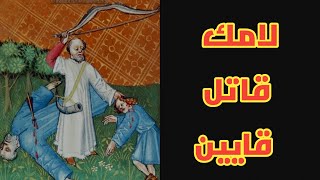 لامك
قاتل
قايين